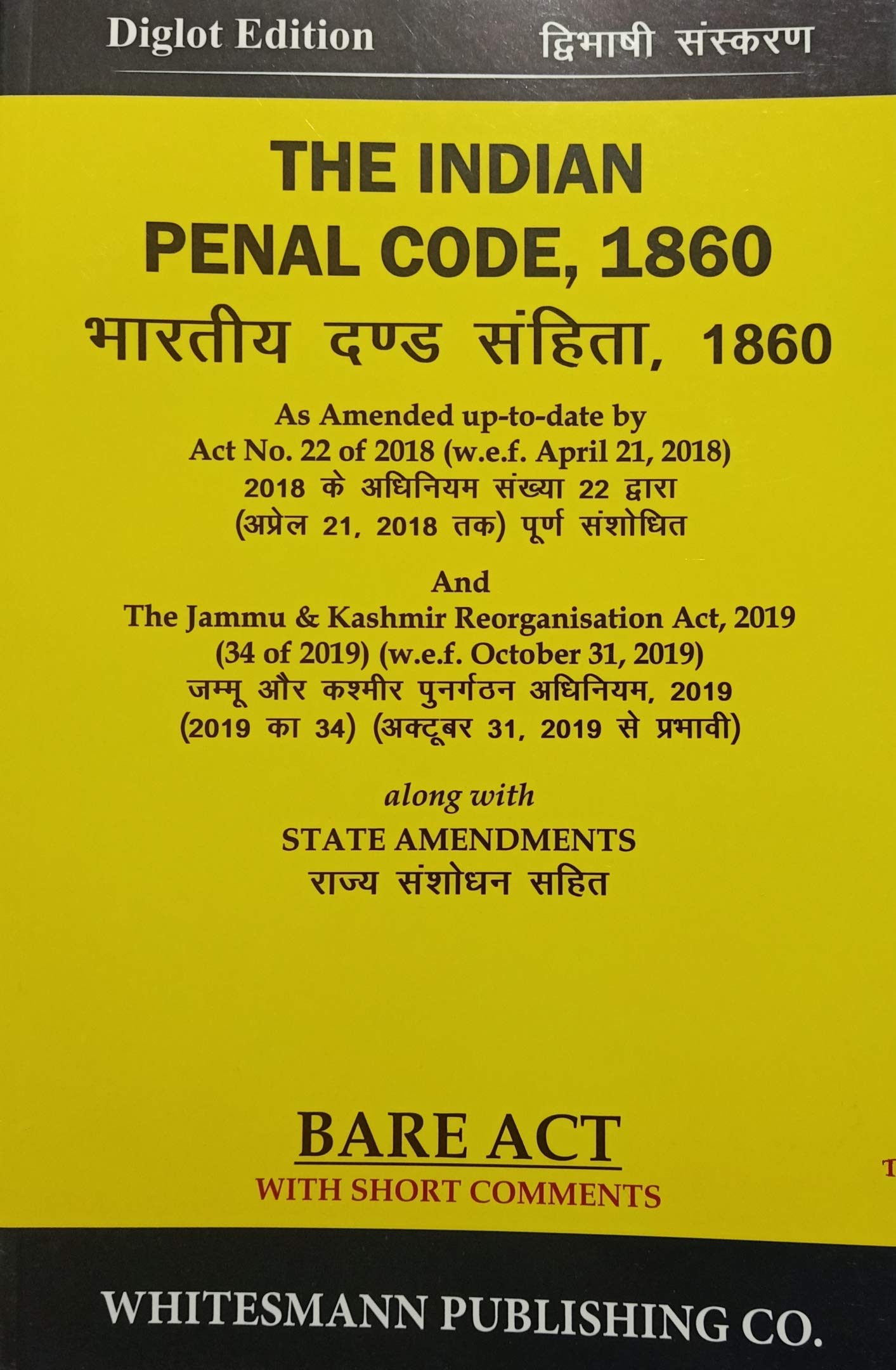 Diglot Edition

द्विभाषी संस्करण

THE INDIAN PENAL CODE, 1860

भारतीय दण्ड संहिता, 1860

As Amended up-to-date by
Act No. 22 of 2018 (w.e.f. April 21, 2018)
2018 के अधिनियम संख्या 22 द्वारा
(अप्रेल 21, 2018 तक) पूर्ण संशोधित

And
The Jammu & Kashmir Reorganisation Act, 2019
(34 of 2019) (w.e.f. October 31, 2019)
जम्मू और कश्मीर पुनर्गठन अधिनियम, 2019
(2019 का 34) (अक्टूबर 31, 2019 से प्रभावी)

along with
STATE AMENDMENTS
राज्य संशोधन सहित

BARE ACT
WITH SHORT COMMENTS

T

WHITESMANN PUBLISHING CO.